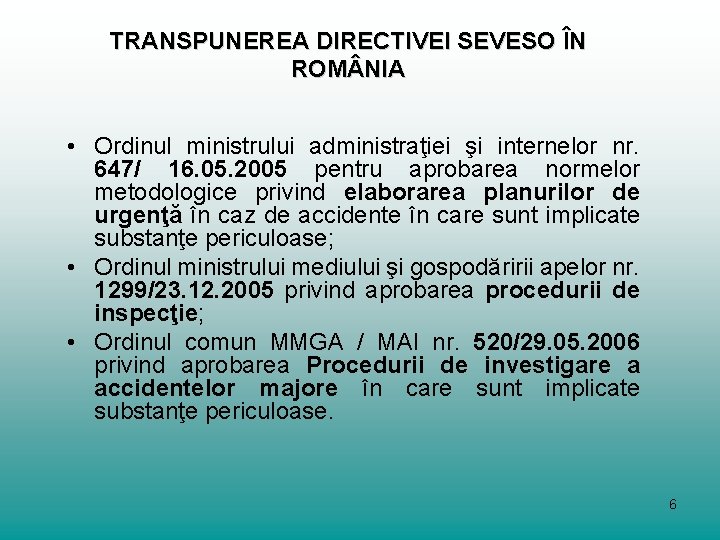 TRANSPUNEREA DIRECTIVEI SEVESO ÎN ROMÂNIA

• Ordinul ministrului administraţiei şi internelor nr. 647/ 16.05.2005 pentru aprobarea normelor metodologice privind elaborarea planurilor de urgenţă în caz de accidente în care sunt implicate substanţe periculoase;
• Ordinul ministrului mediului şi gospodăririi apelor nr. 1299/23.12.2005 privind aprobarea procedurii de inspecţie;
• Ordinul comun MMGA / MAI nr. 520/29.05.2006 privind aprobarea Procedurii de investigare a accidentelor majore în care sunt implicate substanţe periculoase.

6